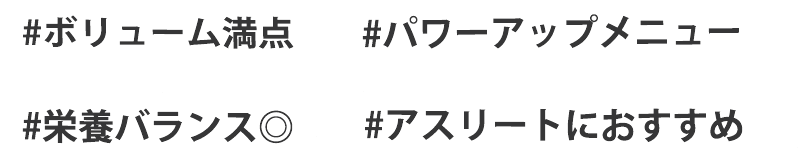 #ボリューム満点　#パワーアップメニュー

#栄養バランス◎　#アスリートにおすすめ